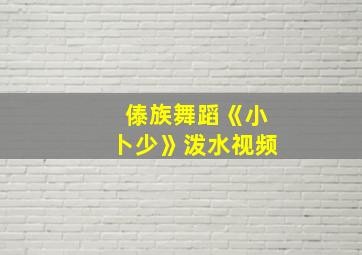 傣族舞蹈《小卜少》泼水视频